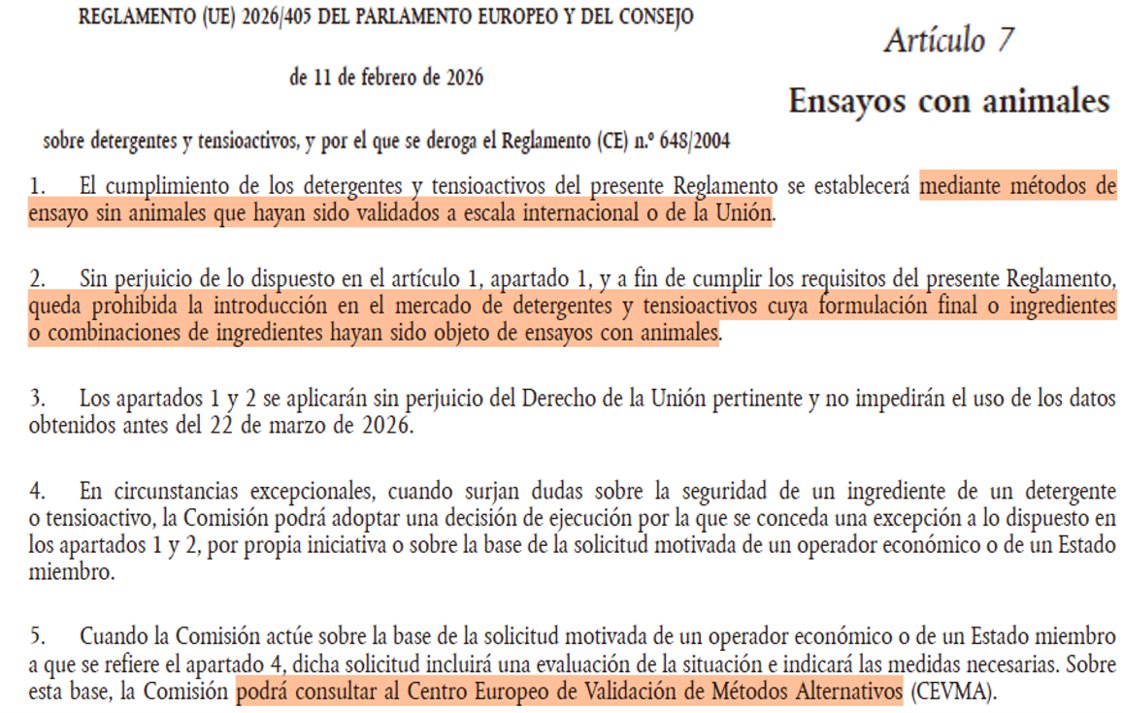 REGLAMENTO (UE) 2026/405 DEL PARLAMENTO EUROPEO Y DEL CONSEJO

de 11 de febrero de 2026

sobre detergentes y tensioactivos, y por el que se deroga el Reglamento (CE) n.º 648/2004

Artículo 7

Ensayos con animales

1. El cumplimiento de los detergentes y tensioactivos del presente Reglamento se establecerá mediante métodos de ensayo sin animales que hayan sido validados a escala internacional o de la Unión.

2. Sin perjuicio de lo dispuesto en el artículo 1, apartado 1, y a fin de cumplir los requisitos del presente Reglamento, queda prohibida la introducción en el mercado de detergentes y tensioactivos cuya formulación final o ingredientes o combinaciones de ingredientes hayan sido objeto de ensayos con animales.

3. Los apartados 1 y 2 se aplicarán sin perjuicio del Derecho de la Unión pertinente y no impedirán el uso de los datos obtenidos antes del 22 de marzo de 2026.

4. En circunstancias excepcionales, cuando surjan dudas sobre la seguridad de un ingrediente de un detergente o tensioactivo, la Comisión podrá adoptar una decisión de ejecución por la que se conceda una excepción a lo dispuesto en los apartados 1 y 2, por propia iniciativa o sobre la base de la solicitud motivada de un operador económico o de un Estado miembro.

5. Cuando la Comisión actúe sobre la base de la solicitud motivada de un operador económico o de un Estado miembro a que se refiere el apartado 4, dicha solicitud incluirá una evaluación de la situación e indicará las medidas necesarias. Sobre esta base, la Comisión podrá consultar al Centro Europeo de Validación de Métodos Alternativos (CEVMA).